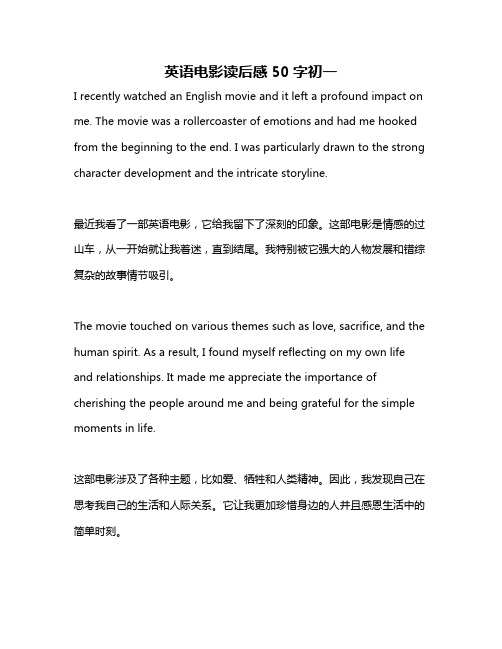 英语电影读后感 50 字初一

I recently watched an English movie and it left a profound impact on me. The movie was a rollercoaster of emotions and had me hooked from the beginning to the end. I was particularly drawn to the strong character development and the intricate storyline.

最近我看了一部英语电影，它给我留下了深刻的印象。这部电影是情感的过山车，从一开始就让我着迷，直到结尾。我特别被它强大的人物发展和错综复杂的故事情节吸引。

The movie touched on various themes such as love, sacrifice, and the human spirit. As a result, I found myself reflecting on my own life and relationships. It made me appreciate the importance of cherishing the people around me and being grateful for the simple moments in life.

这部电影涉及了各种主题，比如爱、牺牲和人类精神。因此，我发现自己在思考我自己的生活和人际关系。它让我更加珍惜身边的人并且感恩生活中的简单时刻。